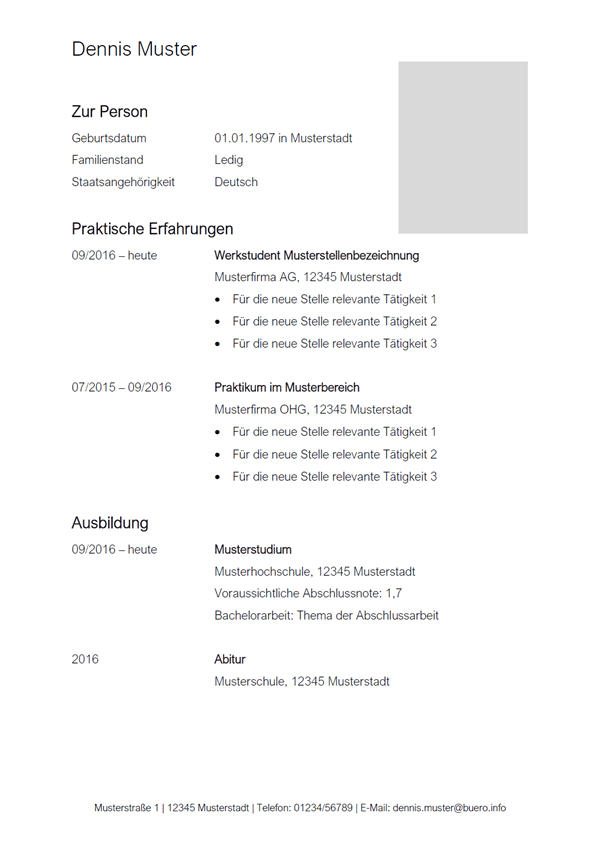 Dennis Muster

Zur Person

Geburtsdatum 01.01.1997 in Musterstadt
Familienstand Ledig
Staatsangehörigkeit Deutsch

Praktische Erfahrungen

09/2016 – heute Werkstudent Musterstellenbezeichnung
Musterfirma AG, 12345 Musterstadt
• Für die neue Stelle relevante Tätigkeit 1
• Für die neue Stelle relevante Tätigkeit 2
• Für die neue Stelle relevante Tätigkeit 3

07/2015 – 09/2016 Praktikum im Musterbereich
Musterfirma OHG, 12345 Musterstadt
• Für die neue Stelle relevante Tätigkeit 1
• Für die neue Stelle relevante Tätigkeit 2
• Für die neue Stelle relevante Tätigkeit 3

Ausbildung

09/2016 – heute Musterstudium
Musterhochschule, 12345 Musterstadt
Voraussichtliche Abschlussnote: 1,7
Bachelorarbeit: Thema der Abschlussarbeit

2016 Abitur
Musterschule, 12345 Musterstadt

Musterstraße 1 | 12345 Musterstadt | Telefon: 01234/56789 | E-Mail: dennis.muster@buero.info